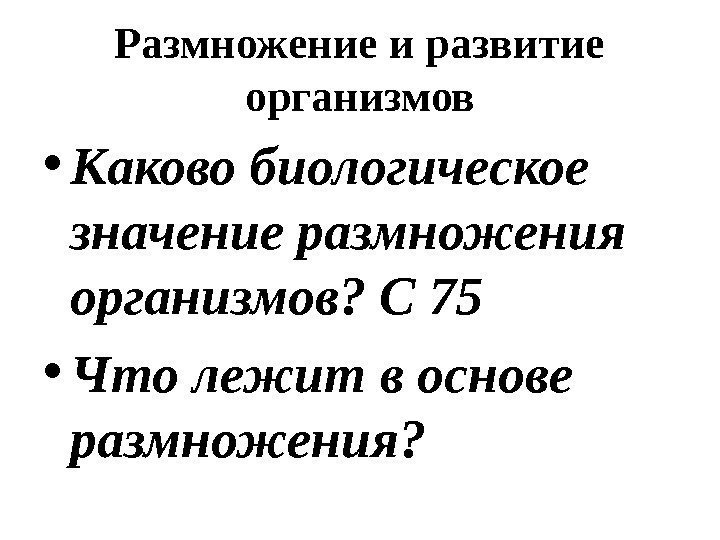 Размножение и развитие организмов

• Каково биологическое значение размножения организмов? С 75
• Что лежит в основе размножения?